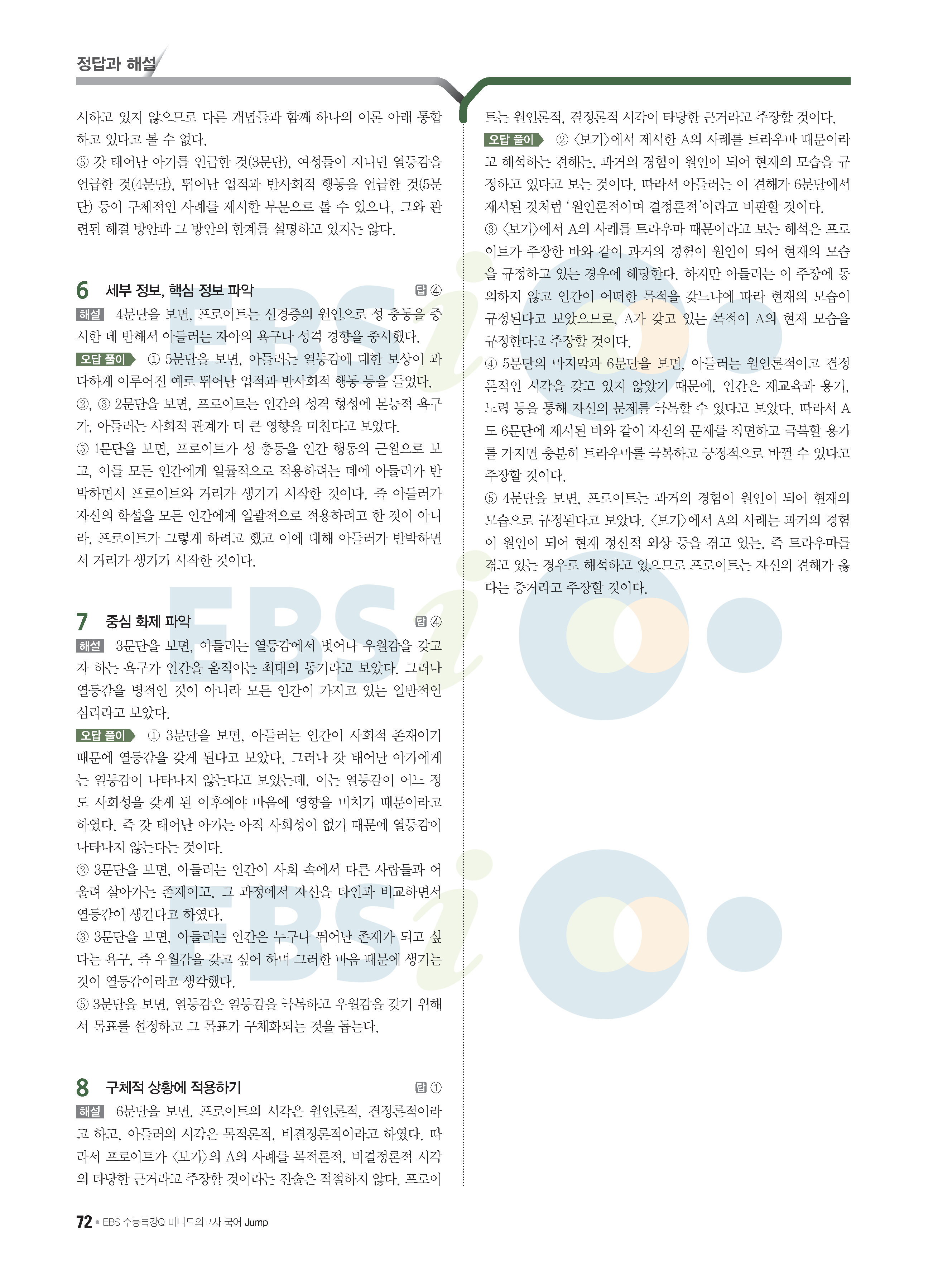 정답과 해설

시하고 있지 않으므로 다른 개념들과 함께 하나의 이론 아래 통합하고 있다고 볼 수 없다.
⑤ 갓 태어난 아기를 언급한 것(3문단), 여성들이 지니던 열등감을 언급한 것(4문단), 뛰어난 업적과 반사회적 행동을 언급한 것(5문단) 등이 구체적인 사례를 제시한 부분으로 볼 수 있으나, 그와 관련된 해결 방안과 그 방안의 한계를 설명하고 있지는 않다.

6 세부 정보, 핵심 정보 파악 답 ④
해설 4문단을 보면, 프로이트는 신경증의 원인으로 성 충동을 중시한 데 반해서 아들러는 자아의 욕구나 성격 경향을 중시했다.
오답 풀이 ① 5문단을 보면, 아들러는 열등감에 대한 보상이 과다하게 이루어진 예로 뛰어난 업적과 반사회적 행동 등을 들었다.
②, ③ 2문단을 보면, 프로이트는 인간의 성격 형성에 본능적 욕구가, 아들러는 사회적 관계가 더 큰 영향을 미친다고 보았다.
⑤ 1문단을 보면, 프로이트가 성 충동을 인간 행동의 근원으로 보고, 이를 모든 인간에게 일률적으로 적용하려는 데에 아들러가 반박하면서 프로이트와 거리가 생기기 시작한 것이다. 즉 아들러가 자신의 학설을 모든 인간에게 일괄적으로 적용하려고 한 것이 아니라, 프로이트가 그렇게 하려고 했고 이에 대해 아들러가 반박하면서 거리가 생기기 시작한 것이다.

7 중심 화제 파악 답 ④
해설 3문단을 보면, 아들러는 열등감에서 벗어나 우월감을 갖고자 하는 욕구가 인간을 움직이는 최대의 동기라고 보았다. 그러나 열등감을 병적인 것이 아니라 모든 인간이 가지고 있는 일반적인 심리라고 보았다.
오답 풀이 ① 3문단을 보면, 아들러는 인간이 사회적 존재이기 때문에 열등감을 갖게 된다고 보았다. 그러나 갓 태어난 아기에게는 열등감이 나타나지 않는다고 보았는데, 이는 열등감이 어느 정도 사회성을 갖게 된 이후에야 마음에 영향을 미치기 때문이라고 하였다. 즉 갓 태어난 아기는 아직 사회성이 없기 때문에 열등감이 나타나지 않는다는 것이다.
② 3문단을 보면, 아들러는 인간이 사회 속에서 다른 사람들과 어울려 살아가는 존재이고, 그 과정에서 자신을 타인과 비교하면서 열등감이 생긴다고 하였다.
③ 3문단을 보면, 아들러는 인간은 누구나 뛰어난 존재가 되고 싶다는 욕구, 즉 우월감을 갖고 싶어 하며 그러한 마음 때문에 생기는 것이 열등감이라고 생각했다.
⑤ 3문단을 보면, 열등감은 열등감을 극복하고 우월감을 갖기 위해서 목표를 설정하고 그 목표가 구체화되는 것을 돕는다.

8 구체적 상황에 적용하기 답 ①
해설 6문단을 보면, 프로이트의 시각은 원인론적, 결정론적이라고 하고, 아들러의 시각은 목적론적, 비결정론적이라고 하였다. 따라서 프로이트가 〈보기〉의 A의 사례를 목적론적, 비결정론적 시각의 타당한 근거라고 주장할 것이라는 진술은 적절하지 않다. 프로이트는 원인론적, 결정론적 시각이 타당한 근거라고 주장할 것이다.
오답 풀이 ② 〈보기〉에서 제시한 A의 사례를 트라우마 때문이라고 해석하는 견해는, 과거의 경험이 원인이 되어 현재의 모습을 규정하고 있다고 보는 것이다. 따라서 아들러는 이 견해가 6문단에서 제시된 것처럼 '원인론적이며 결정론적'이라고 비판할 것이다.
③ 〈보기〉에서 A의 사례를 트라우마 때문이라고 보는 해석은 프로이트가 주장한 바와 같이 과거의 경험이 원인이 되어 현재의 모습을 규정하고 있는 경우에 해당한다. 하지만 아들러는 이 주장에 동의하지 않고 인간이 어떠한 목적을 갖느냐에 따라 현재의 모습이 규정된다고 보았으므로, A가 갖고 있는 목적이 A의 현재 모습을 규정한다고 주장할 것이다.
④ 5문단의 마지막과 6문단을 보면, 아들러는 원인론적이고 결정론적인 시각을 갖고 있지 않았기 때문에, 인간은 재교육과 용기, 노력 등을 통해 자신의 문제를 극복할 수 있다고 보았다. 따라서 A도 6문단에 제시된 바와 같이 자신의 문제를 직면하고 극복할 용기를 가지면 충분히 트라우마를 극복하고 긍정적으로 바뀔 수 있다고 주장할 것이다.
⑤ 4문단을 보면, 프로이트는 과거의 경험이 원인이 되어 현재의 모습으로 규정된다고 보았다. 〈보기〉에서 A의 사례는 과거의 경험이 원인이 되어 현재 정신적 외상 등을 겪고 있는, 즉 트라우마를 겪고 있는 경우로 해석하고 있으므로 프로이트는 자신의 견해가 옳다는 증거라고 주장할 것이다.

72 • EBS 수능특강Q 미니모의고사 국어 Jump